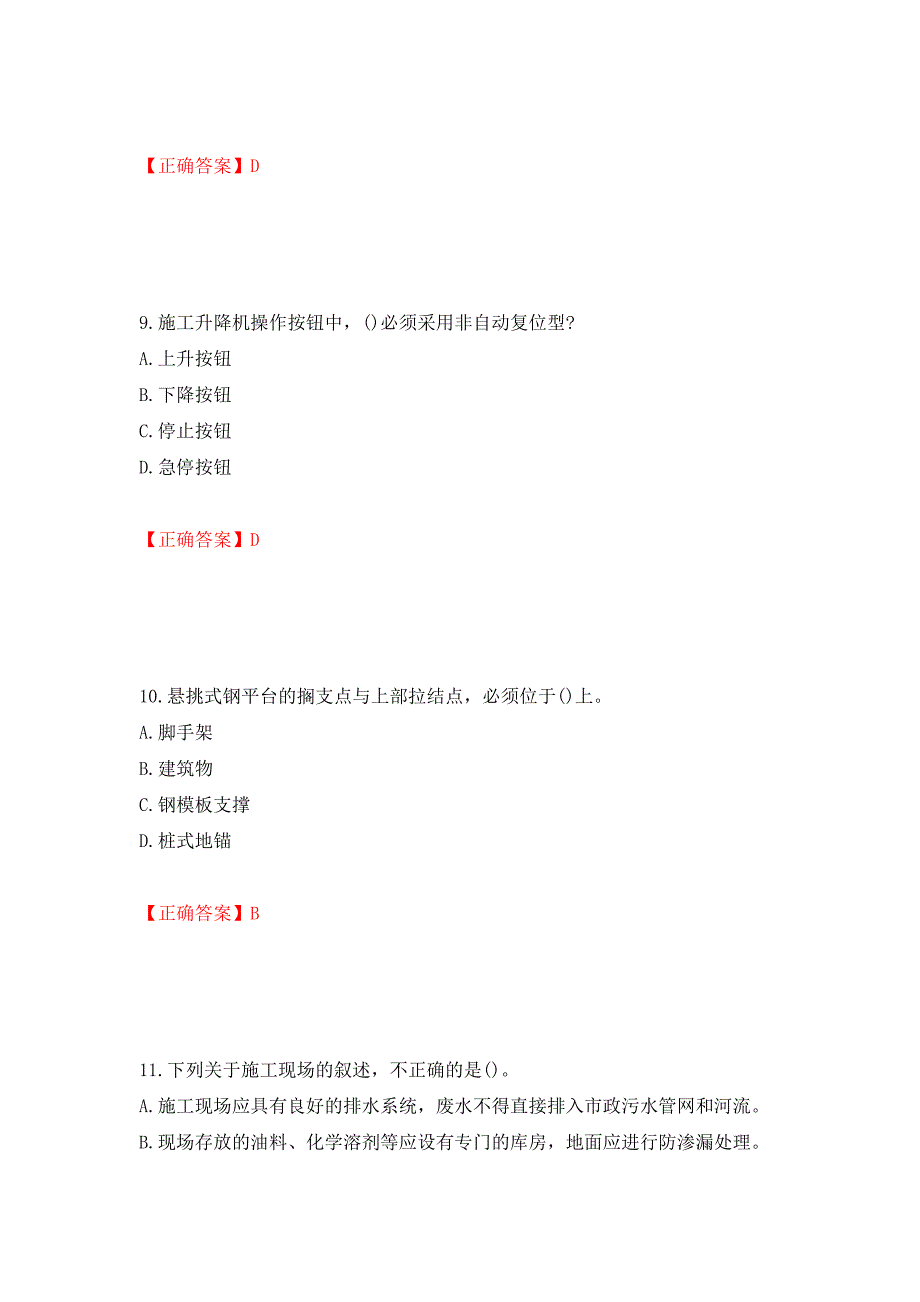 【正确答案】D

9.施工升降机操作按钮中，()必须采用非自动复位型?
A.上升按钮
B.下降按钮
C.停止按钮
D.急停按钮

【正确答案】D

10.悬挑式钢平台的搁支点与上部拉结点，必须位于()上。
A.脚手架
B.建筑物
C.钢模板支撑
D.桩式地锚

【正确答案】B

11.下列关于施工现场的叙述，不正确的是()。
A.施工现场应具有良好的排水系统，废水不得直接排入市政污水管网和河流。
B.现场存放的油料、化学溶剂等应设有专门的库房，地面应进行防渗漏处理。